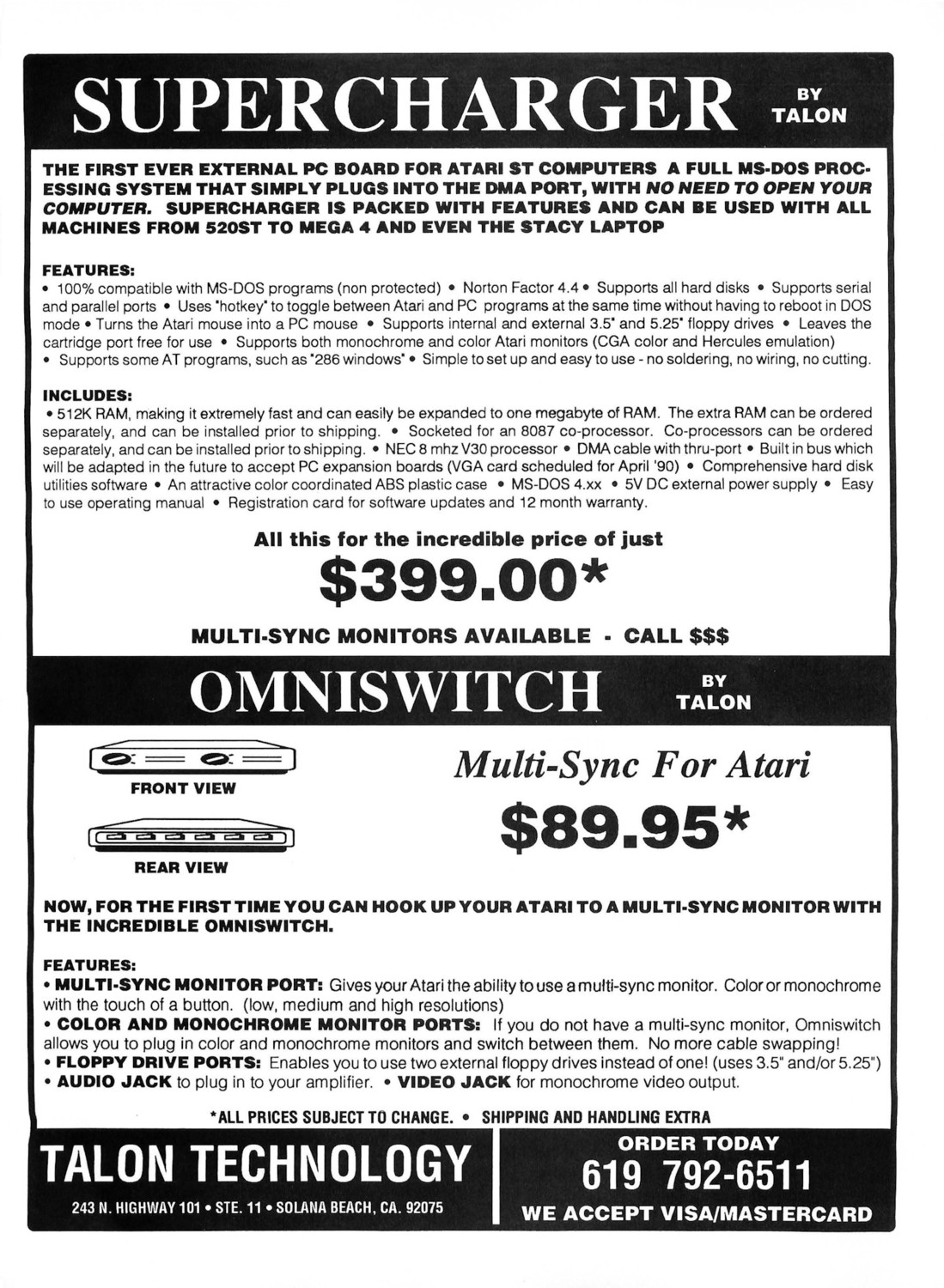 SUPERCHARGER BY TALON

THE FIRST EVER EXTERNAL PC BOARD FOR ATARI ST COMPUTERS A FULL MS-DOS PROCESSING SYSTEM THAT SIMPLY PLUGS INTO THE DMA PORT, WITH NO NEED TO OPEN YOUR COMPUTER. SUPERCHARGER IS PACKED WITH FEATURES AND CAN BE USED WITH ALL MACHINES FROM 520ST TO MEGA 4 AND EVEN THE STACY LAPTOP

FEATURES:
• 100% compatible with MS-DOS programs (non protected) • Norton Factor 4.4 • Supports all hard disks • Supports serial and parallel ports • Uses "hotkey" to toggle between Atari and PC programs at the same time without having to reboot in DOS mode • Turns the Atari mouse into a PC mouse • Supports internal and external 3.5" and 5.25" floppy drives • Leaves the cartridge port free for use • Supports both monochrome and color Atari monitors (CGA color and Hercules emulation) • Supports some AT programs, such as "286 windows" • Simple to set up and easy to use - no soldering, no wiring, no cutting.

INCLUDES:
• 512K RAM, making it extremely fast and can easily be expanded to one megabyte of RAM. The extra RAM can be ordered separately, and can be installed prior to shipping. • Socketed for an 8087 co-processor. Co-processors can be ordered separately, and can be installed prior to shipping. • NEC 8 mhz V30 processor • DMA cable with thru-port • Built in bus which will be adapted in the future to accept PC expansion boards (VGA card scheduled for April '90) • Comprehensive hard disk utilities software • An attractive color coordinated ABS plastic case • MS-DOS 4.xx • 5V DC external power supply • Easy to use operating manual • Registration card for software updates and 12 month warranty.

All this for the incredible price of just
$399.00*
MULTI-SYNC MONITORS AVAILABLE - CALL $$$

OMNISWITCH BY TALON

FRONT VIEW
REAR VIEW

Multi-Sync For Atari
$89.95*

NOW, FOR THE FIRST TIME YOU CAN HOOK UP YOUR ATARI TO A MULTI-SYNC MONITOR WITH THE INCREDIBLE OMNISWITCH.

FEATURES:
• MULTI-SYNC MONITOR PORT: Gives your Atari the ability to use a multi-sync monitor. Color or monochrome with the touch of a button. (low, medium and high resolutions)
• COLOR AND MONOCHROME MONITOR PORTS: If you do not have a multi-sync monitor, Omniswitch allows you to plug in color and monochrome monitors and switch between them. No more cable swapping!
• FLOPPY DRIVE PORTS: Enables you to use two external floppy drives instead of one! (uses 3.5" and/or 5.25")
• AUDIO JACK to plug in to your amplifier. • VIDEO JACK for monochrome video output.

*ALL PRICES SUBJECT TO CHANGE. • SHIPPING AND HANDLING EXTRA

TALON TECHNOLOGY
243 N. HIGHWAY 101 • STE. 11 • SOLANA BEACH, CA. 92075

ORDER TODAY
619 792-6511
WE ACCEPT VISA/MASTERCARD